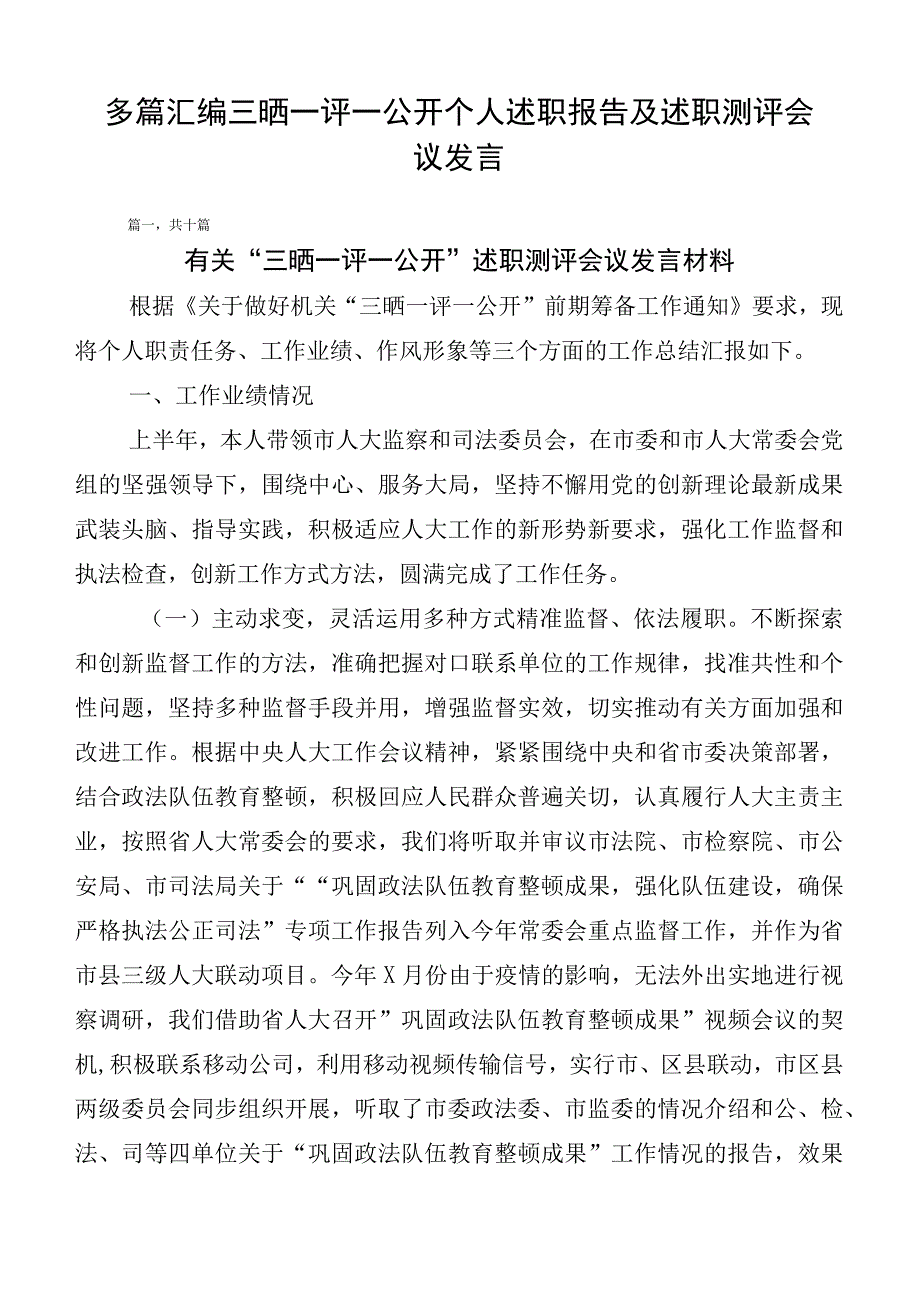 多篇汇编三晒一评一公开个人述职报告及述职测评会议发言

篇一，共十篇

有关“三晒一评一公开”述职测评会议发言材料

根据《关于做好机关“三晒一评一公开”前期筹备工作通知》要求，现将个人职责任务、工作业绩、作风形象等三个方面的工作总结汇报如下。

一、工作业绩情况

上半年，本人带领市人大监察和司法委员会，在市委和市人大常委会党组的坚强领导下，围绕中心、服务大局，坚持不懈用党的创新理论最新成果武装头脑、指导实践，积极适应人大工作的新形势新要求，强化工作监督和执法检查，创新工作方式方法，圆满完成了工作任务。

（一）主动求变，灵活运用多种方式精准监督、依法履职。不断探索和创新监督工作的方法，准确把握对口联系单位的工作规律，找准共性和个性问题，坚持多种监督手段并用，增强监督实效，切实推动有关方面加强和改进工作。根据中央人大工作会议精神，紧紧围绕中央和省市委决策部署，结合政法队伍教育整顿，积极回应人民群众普遍关切，认真履行人大主责主业，按照省人大常委会的要求，我们将听取并审议市法院、市检察院、市公安局、市司法局关于““巩固政法队伍教育整顿成果，强化队伍建设，确保严格执法公正司法”专项工作报告列入今年常委会重点监督工作，并作为省市县三级人大联动项目。今年X月份由于疫情的影响，无法外出实地进行视察调研，我们借助省人大召开”巩固政法队伍教育整顿成果”视频会议的契机,积极联系移动公司，利用移动视频传输信号，实行市、区县联动，市区县两级委员会同步组织开展，听取了市委政法委、市监委的情况介绍和公、检、法、司等四单位关于“巩固政法队伍教育整顿成果”工作情况的报告，效果